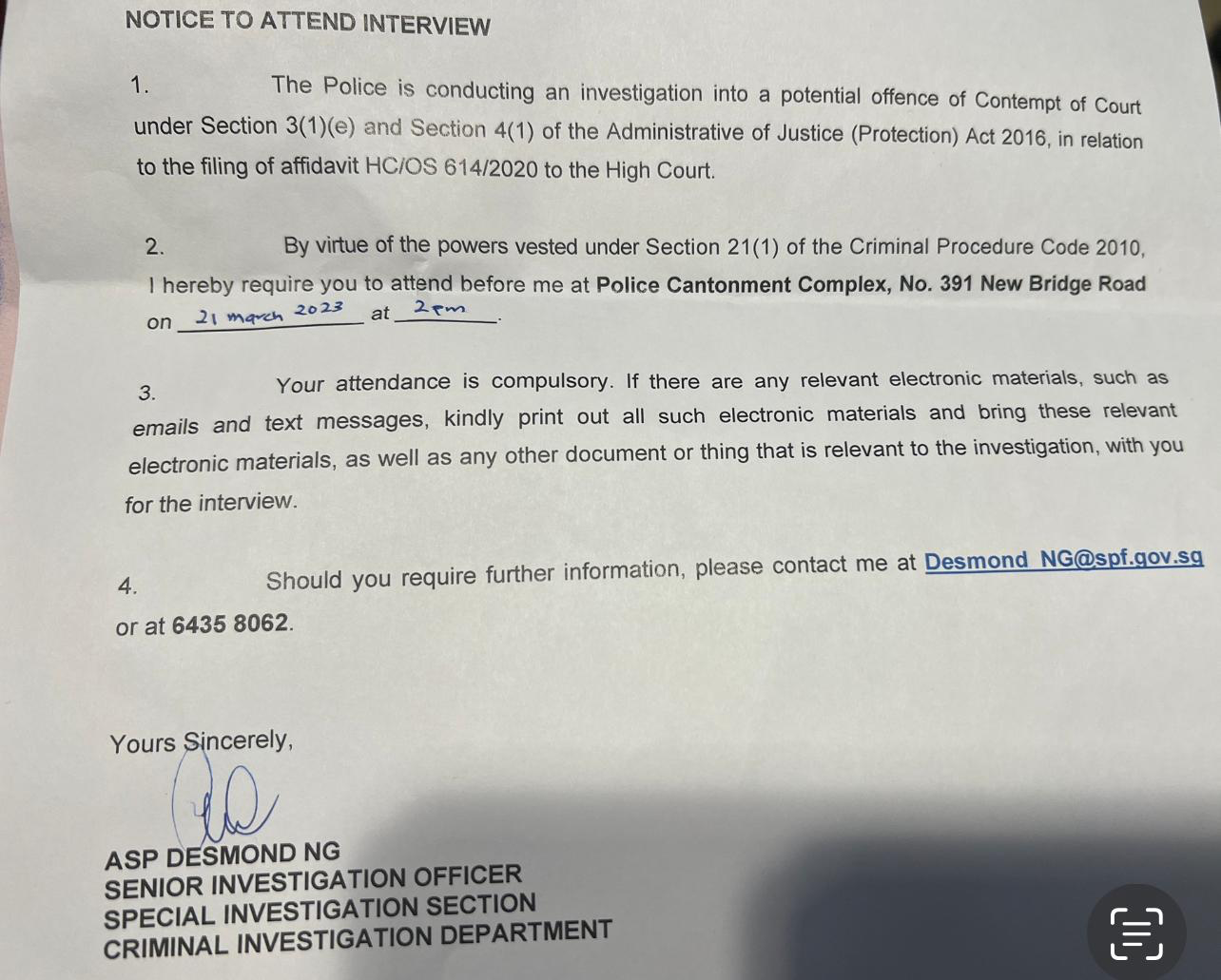 NOTICE TO ATTEND INTERVIEW

1. The Police is conducting an investigation into a potential offence of Contempt of Court under Section 3(1)(e) and Section 4(1) of the Administrative of Justice (Protection) Act 2016, in relation to the filing of affidavit HC/OS 614/2020 to the High Court.

2. By virtue of the powers vested under Section 21(1) of the Criminal Procedure Code 2010, I hereby require you to attend before me at Police Cantonment Complex, No. 391 New Bridge Road on 21 march 2023 at 2pm.

3. Your attendance is compulsory. If there are any relevant electronic materials, such as emails and text messages, kindly print out all such electronic materials and bring these relevant electronic materials, as well as any other document or thing that is relevant to the investigation, with you for the interview.

4. Should you require further information, please contact me at Desmond_NG@spf.gov.sg or at 6435 8062.

Yours Sincerely,

ASP DESMOND NG
SENIOR INVESTIGATION OFFICER
SPECIAL INVESTIGATION SECTION
CRIMINAL INVESTIGATION DEPARTMENT